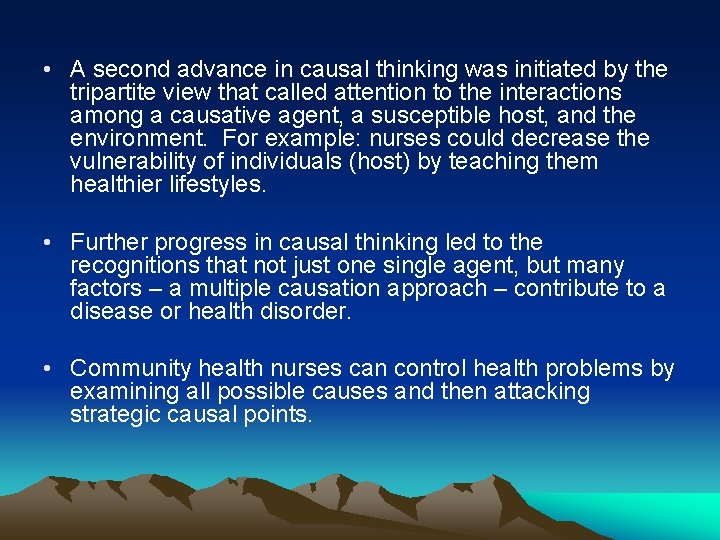 • A second advance in causal thinking was initiated by the tripartite view that called attention to the interactions among a causative agent, a susceptible host, and the environment. For example: nurses could decrease the vulnerability of individuals (host) by teaching them healthier lifestyles.

• Further progress in causal thinking led to the recognitions that not just one single agent, but many factors – a multiple causation approach – contribute to a disease or health disorder.

• Community health nurses can control health problems by examining all possible causes and then attacking strategic causal points.